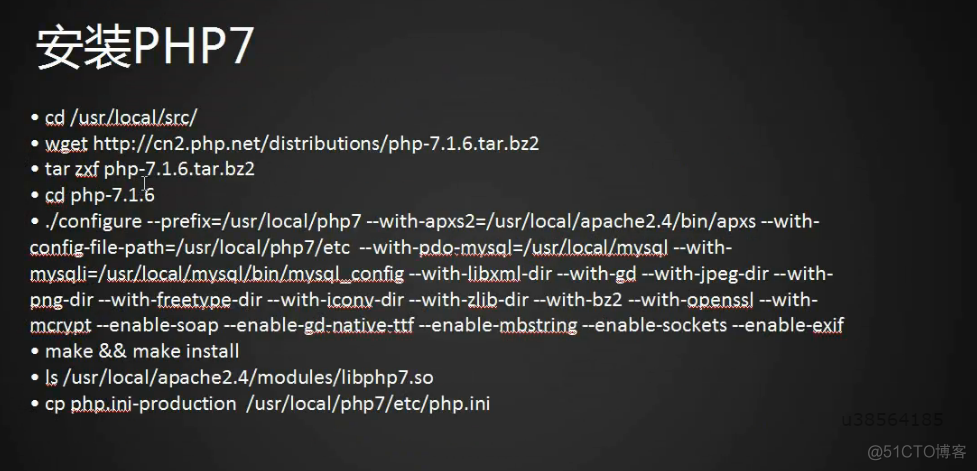 安装PHP7

• cd /usr/local/src/
• wget http://cn2.php.net/distributions/php-7.1.6.tar.bz2
• tar zxf php-7.1.6.tar.bz2
• cd php-7.1.6
• ./configure --prefix=/usr/local/php7 --with-apxs2=/usr/local/apache2.4/bin/apxs --with-config-file-path=/usr/local/php7/etc --with-pdo-mysql=/usr/local/mysql --with-mysqli=/usr/local/mysql/bin/mysql_config --with-libxml-dir --with-gd --with-jpeg-dir --with-png-dir --with-freetype-dir --with-iconv-dir --with-zlib-dir --with-bz2 --with-openssl --with-mcrypt --enable-soap --enable-gd-native-ttf --enable-mbstring --enable-sockets --enable-exif
• make && make install
• ls /usr/local/apache2.4/modules/libphp7.so
• cp php.ini-production /usr/local/php7/etc/php.ini

u38564185

@51CTO博客